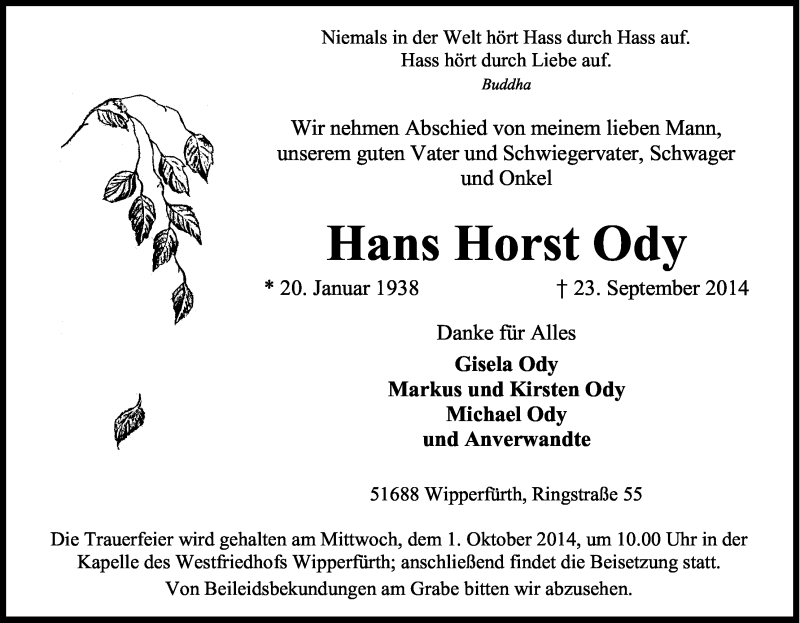 Niemals in der Welt hört Hass durch Hass auf.
Hass hört durch Liebe auf.
Buddha

Wir nehmen Abschied von meinem lieben Mann, unserem guten Vater und Schwiegervater, Schwager und Onkel

Hans Horst Ody

* 20. Januar 1938 † 23. September 2014

Danke für Alles

Gisela Ody
Markus und Kirsten Ody
Michael Ody
und Anverwandte

51688 Wipperfürth, Ringstraße 55

Die Trauerfeier wird gehalten am Mittwoch, dem 1. Oktober 2014, um 10.00 Uhr in der Kapelle des Westfriedhofs Wipperfürth; anschließend findet die Beisetzung statt.
Von Beileidsbekundungen am Grabe bitten wir abzusehen.